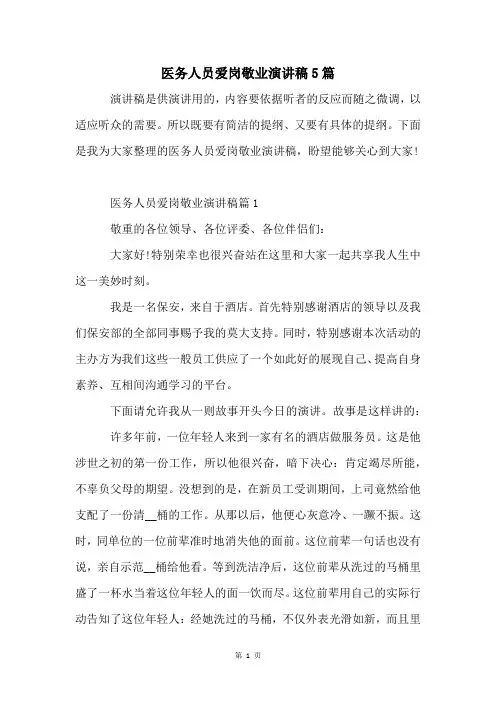 医务人员爱岗敬业演讲稿5篇

演讲稿是供演讲用的，内容要依据听者的反应而随之微调，以适应听众的需要。所以既要有简洁的提纲、又要有具体的提纲。下面是我为大家整理的医务人员爱岗敬业演讲稿，盼望能够关心到大家！

医务人员爱岗敬业演讲稿篇1

敬重的各位领导、各位评委、各位伴侣们：

大家好！特别荣幸也很兴奋站在这里和大家一起共享我人生中这一美妙时刻。

我是一名保安，来自于酒店。首先特别感谢酒店的领导以及我们保安部的全部同事赐予我的莫大支持。同时，特别感谢本次活动的主办方为我们这些一般员工供应了一个如此好的展现自己、提高自身素养、互相间沟通学习的平台。

下面请允许我从一则故事开头今日的演讲。故事是这样讲的：

许多年前，一位年轻人来到一家有名的酒店做服务员。这是他涉世之初的第一份工作，所以他很兴奋，暗下决心：肯定竭尽所能，不辜负父母的期望。没想到的是，在新员工受训期间，上司竟然给他支配了一份清__桶的工作。从那以后，他便心灰意冷、一蹶不振。这时，同单位的一位前辈准时地消失他的面前。这位前辈一句话也没有说，亲自示范__桶给他看。等到洗洁净后，这位前辈从洗过的马桶里盛了一杯水当着这位年轻人的面一饮而尽。这位前辈用自己的实际行动告知了这位年轻人：经她洗过的马桶，不仅外表光滑如新，而且里

第 1 页